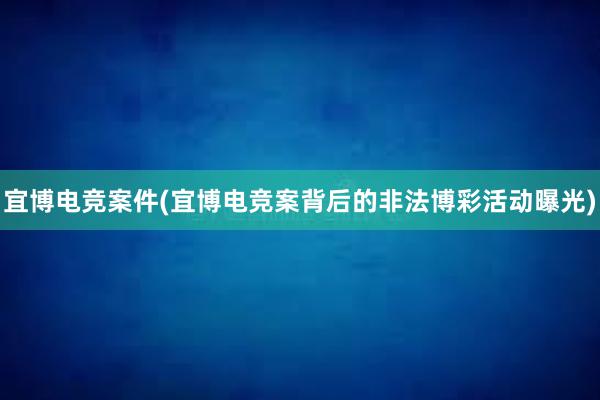 宜博电竞案件(宜博电竞案背后的非法博彩活动曝光)